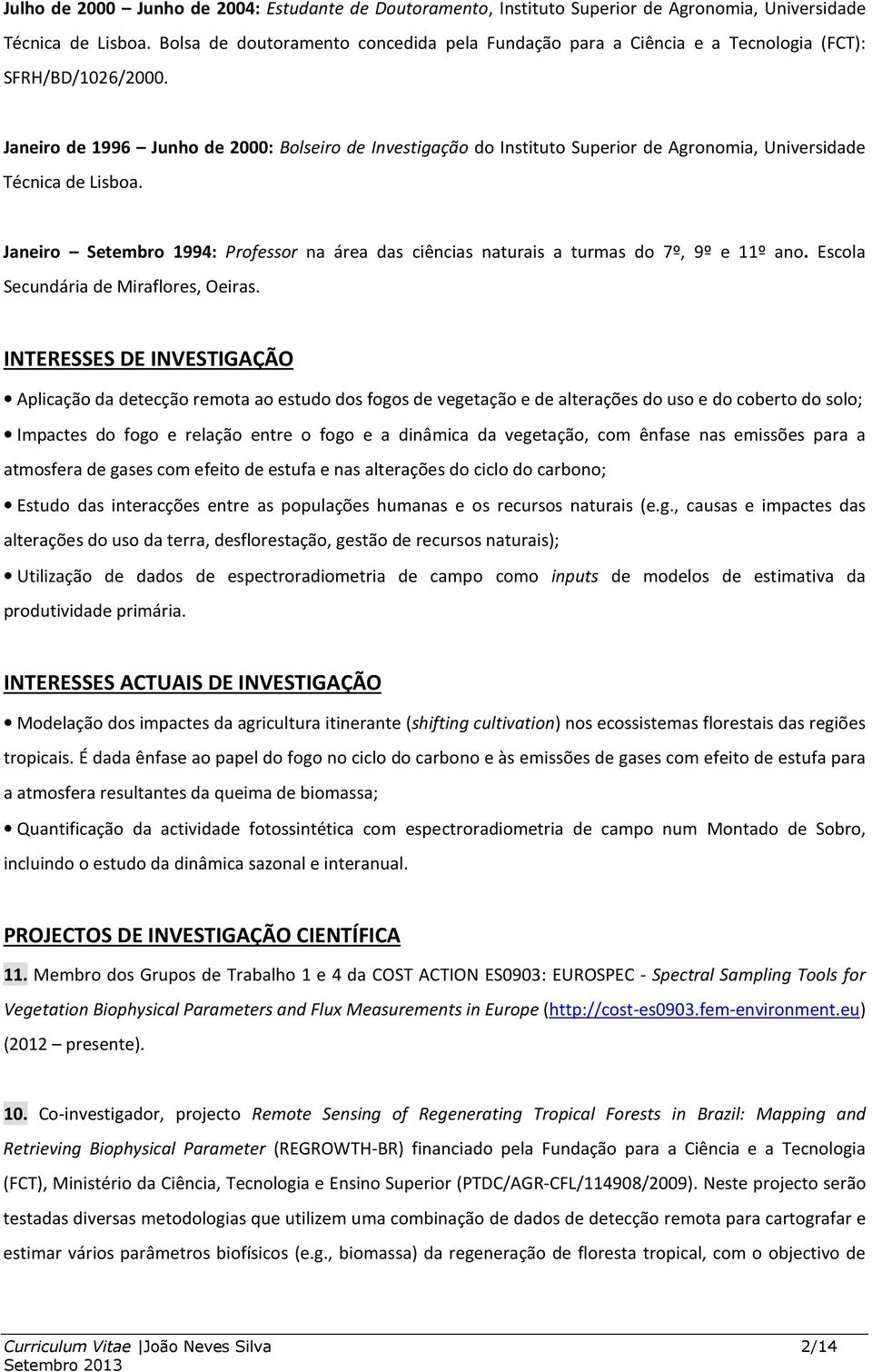 Julho de 2000 – Junho de 2004: Estudante de Doutoramento, Instituto Superior de Agronomia, Universidade Técnica de Lisboa. Bolsa de doutoramento concedida pela Fundação para a Ciência e a Tecnologia (FCT): SFRH/BD/1026/2000.

Janeiro de 1996 – Junho de 2000: Bolseiro de Investigação do Instituto Superior de Agronomia, Universidade Técnica de Lisboa.

Janeiro – Setembro 1994: Professor na área das ciências naturais a turmas do 7º, 9º e 11º ano. Escola Secundária de Miraflores, Oeiras.

INTERESSES DE INVESTIGAÇÃO

• Aplicação da detecção remota ao estudo dos fogos de vegetação e de alterações do uso e do coberto do solo;

• Impactes do fogo e relação entre o fogo e a dinâmica da vegetação, com ênfase nas emissões para a atmosfera de gases com efeito de estufa e nas alterações do ciclo do carbono;

• Estudo das interacções entre as populações humanas e os recursos naturais (e.g., causas e impactes das alterações do uso da terra, desflorestação, gestão de recursos naturais);

• Utilização de dados de espectroradiometria de campo como inputs de modelos de estimativa da produtividade primária.

INTERESSES ACTUAIS DE INVESTIGAÇÃO

• Modelação dos impactes da agricultura itinerante (shifting cultivation) nos ecossistemas florestais das regiões tropicais. É dada ênfase ao papel do fogo no ciclo do carbono e às emissões de gases com efeito de estufa para a atmosfera resultantes da queima de biomassa;

• Quantificação da actividade fotossintética com espectroradiometria de campo num Montado de Sobro, incluindo o estudo da dinâmica sazonal e interanual.

PROJECTOS DE INVESTIGAÇÃO CIENTÍFICA

11. Membro dos Grupos de Trabalho 1 e 4 da COST ACTION ES0903: EUROSPEC - Spectral Sampling Tools for Vegetation Biophysical Parameters and Flux Measurements in Europe (http://cost-es0903.fem-environment.eu) (2012 – presente).

10. Co-investigador, projecto Remote Sensing of Regenerating Tropical Forests in Brazil: Mapping and Retrieving Biophysical Parameter (REGROWTH-BR) financiado pela Fundação para a Ciência e a Tecnologia (FCT), Ministério da Ciência, Tecnologia e Ensino Superior (PTDC/AGR-CFL/114908/2009). Neste projecto serão testadas diversas metodologias que utilizem uma combinação de dados de detecção remota para cartografar e estimar vários parâmetros biofísicos (e.g., biomassa) da regeneração de floresta tropical, com o objectivo de

Curriculum Vitae |João Neves Silva 2/14
Setembro 2013